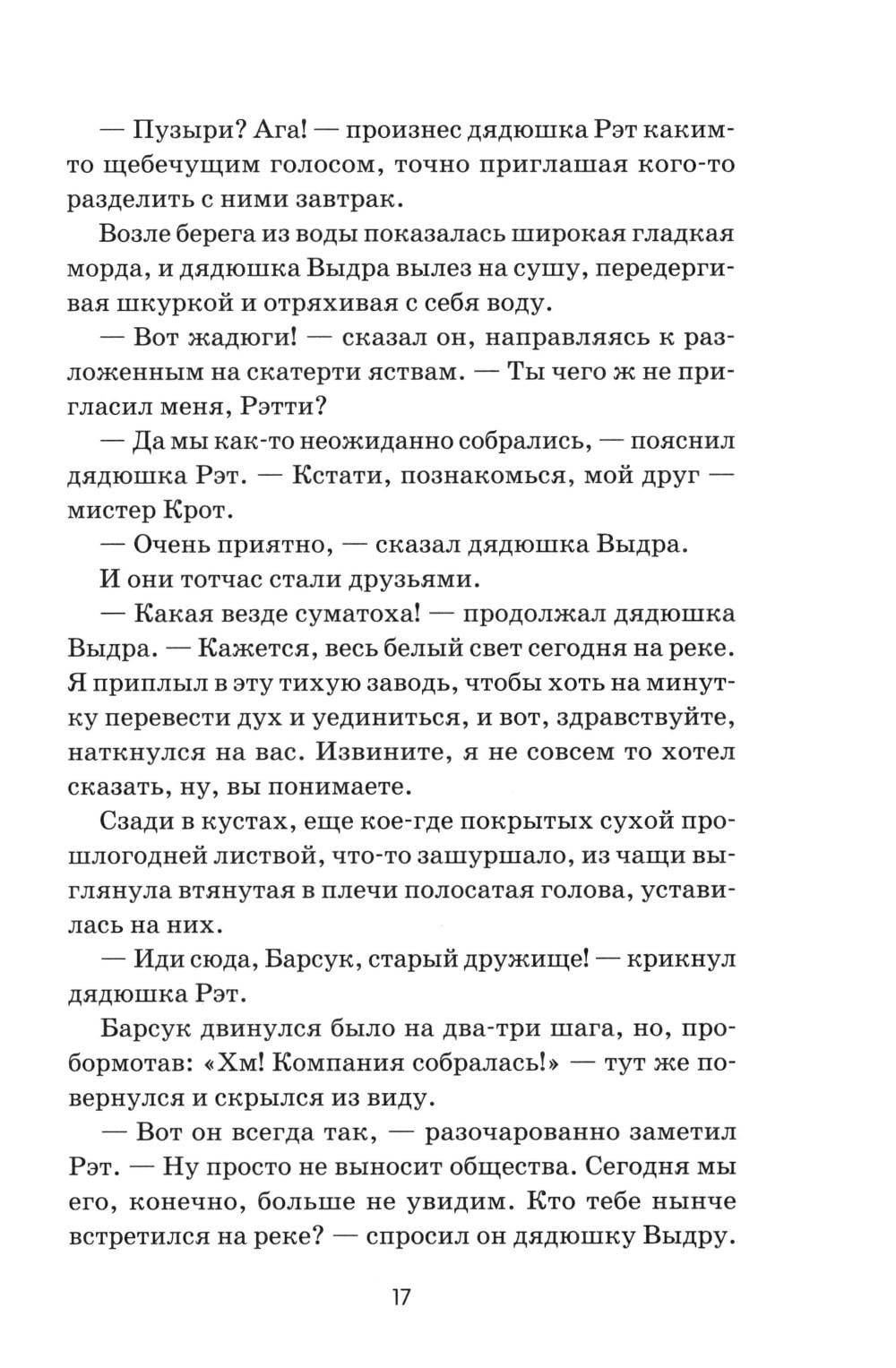 — Пузыри? Ага! — произнес дядюшка Рэт каким-то щебечущим голосом, точно приглашая кого-то разделить с ними завтрак.

Возле берега из воды показалась широкая гладкая морда, и дядюшка Выдра вылез на сушу, передергивая шкуркой и отряхивая с себя воду.

— Вот жадюги! — сказал он, направляясь к разложенным на скатерти яствам. — Ты чего ж не пригласил меня, Рэтти?

— Да мы как-то неожиданно собрались, — пояснил дядюшка Рэт. — Кстати, познакомься, мой друг — мистер Крот.

— Очень приятно, — сказал дядюшка Выдра.

И они тотчас стали друзьями.

— Какая везде суматоха! — продолжал дядюшка Выдра. — Кажется, весь белый свет сегодня на реке. Я приплыл в эту тихую заводь, чтобы хоть на минутку перевести дух и уединиться, и вот, здравствуйте, наткнулся на вас. Извините, я не совсем то хотел сказать, ну, вы понимаете.

Сзади в кустах, еще кое-где покрытых сухой прошлогодней листвой, что-то зашуршало, из чащи выглянула втянутая в плечи полосатая голова, уставилась на них.

— Иди сюда, Барсук, старый дружище! — крикнул дядюшка Рэт.

Барсук двинулся было на два-три шага, но, пробормотав: «Хм! Компания собралась!» — тут же повернулся и скрылся из виду.

— Вот он всегда так, — разочарованно заметил Рэт. — Ну просто не выносит общества. Сегодня мы его, конечно, больше не увидим. Кто тебе нынче встретился на реке? — спросил он дядюшку Выдру.

17